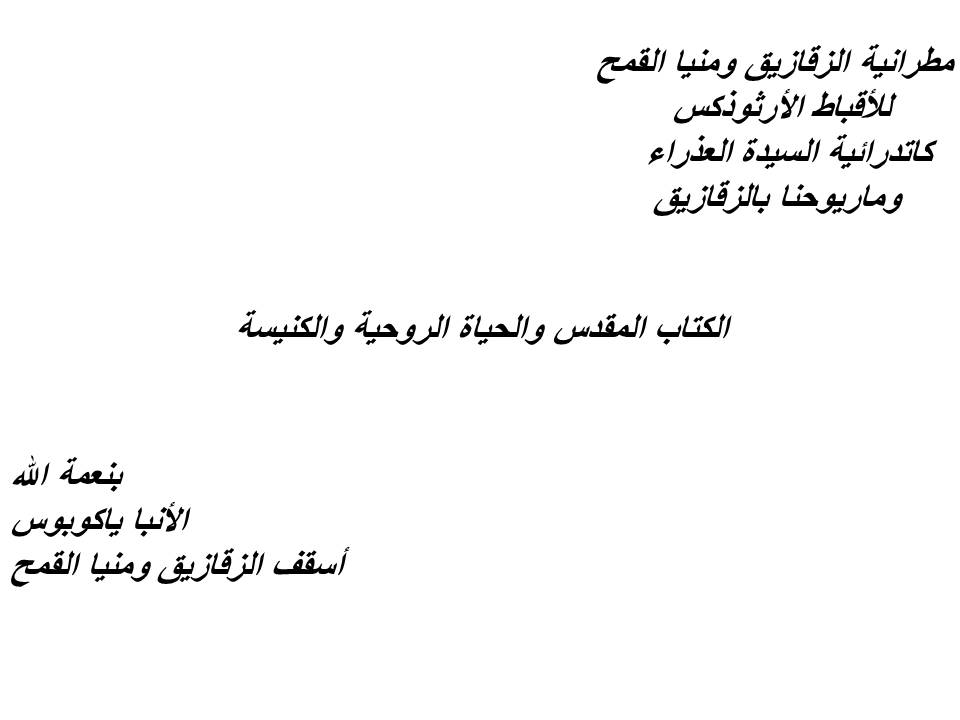 مطرانية الزقازيق ومنيا القمح
للأقباط الأرثوذكس
كاتدرائية السيدة العذراء
وماريوحنا بالزقازيق

الكتاب المقدس والحياة الروحية والكنيسة

بنعمة الله
الأنبا ياكوبوس
أسقف الزقازيق ومنيا القمح